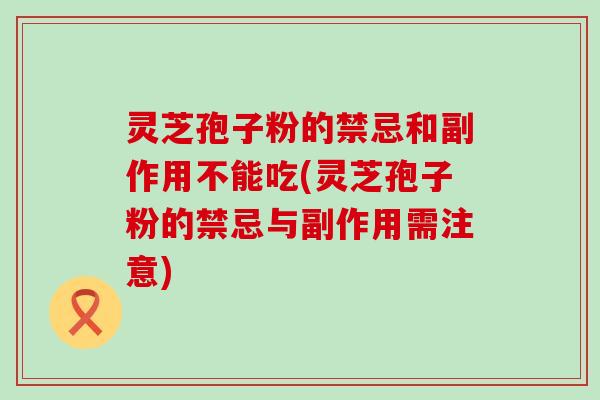 灵芝孢子粉的禁忌和副作用不能吃(灵芝孢子粉的禁忌与副作用需注意)